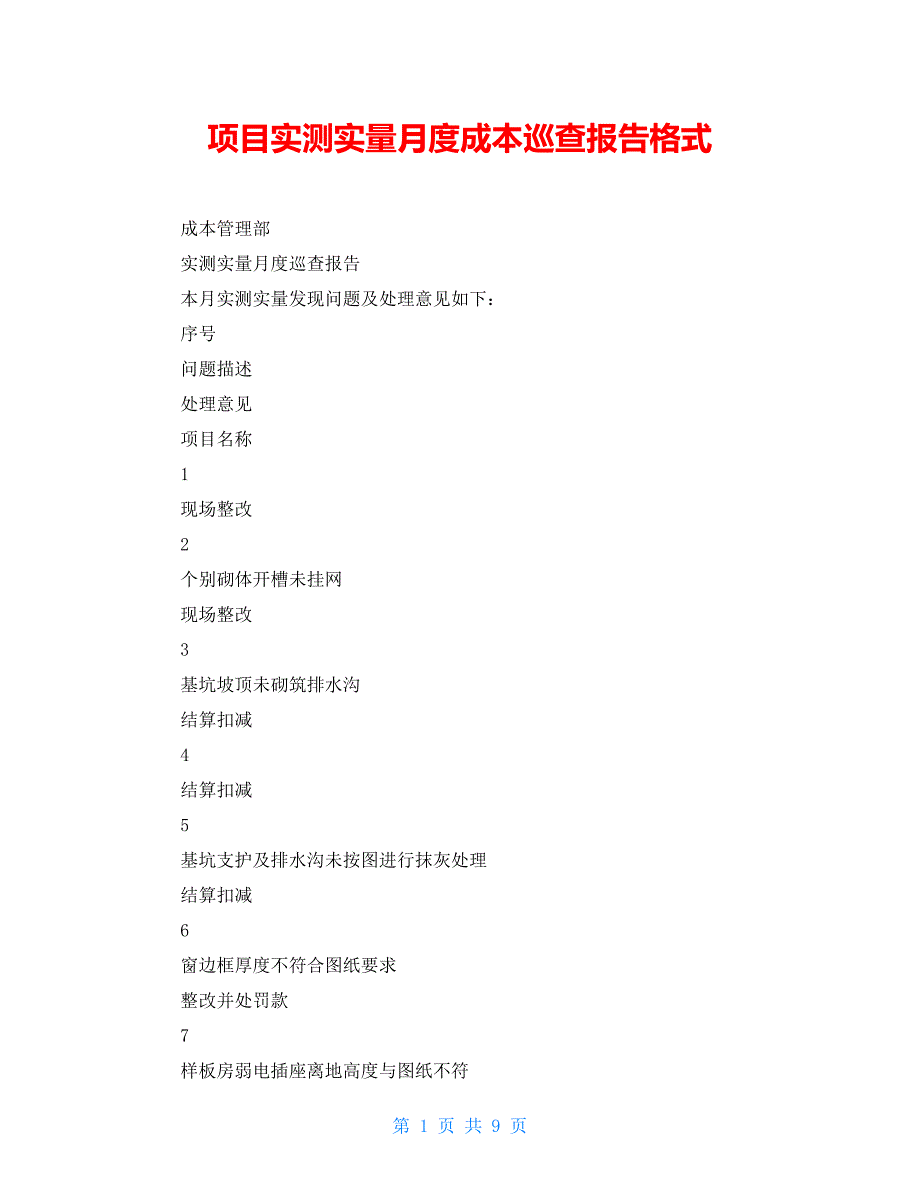 项目实测实量月度成本巡查报告格式

成本管理部

实测实量月度巡查报告

本月实测实量发现问题及处理意见如下：

序号

问题描述

处理意见

项目名称

1

现场整改

2

个别砌体开槽未挂网

现场整改

3

基坑坡顶未砌筑排水沟

结算扣减

4

结算扣减

5

基坑支护及排水沟未按图进行抹灰处理

结算扣减

6

窗边框厚度不符合图纸要求

整改并处罚款

7

样板房弱电插座离地高度与图纸不符

第 1 页 共 9 页